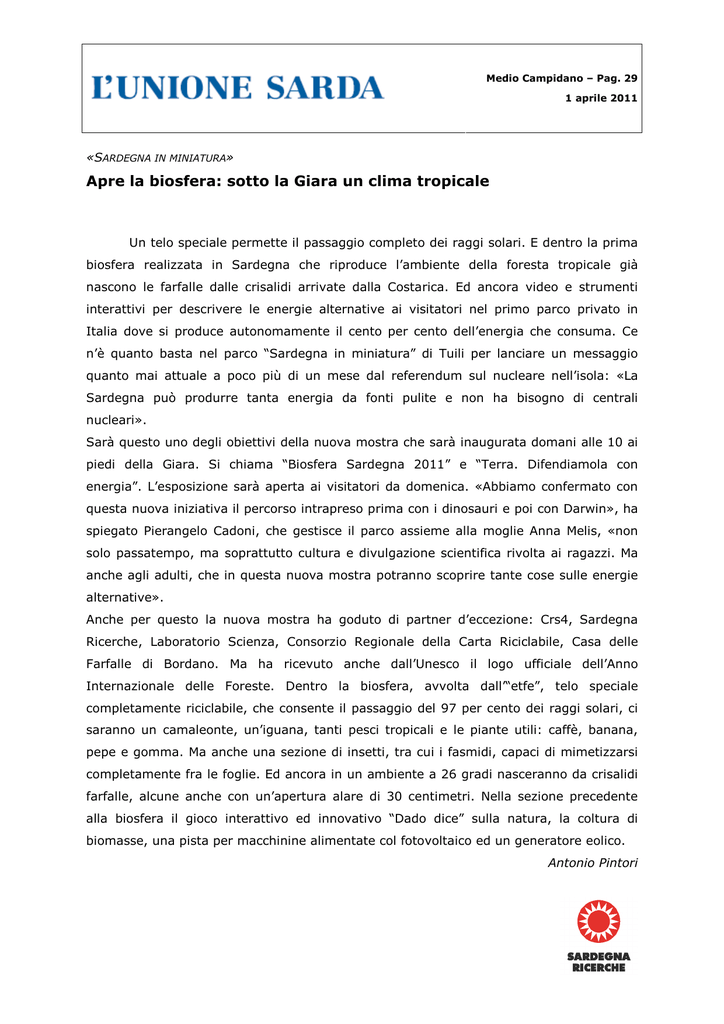 L'UNIONE SARDA

Medio Campidano – Pag. 29

1 aprile 2011

«SARDEGNA IN MINIATURA»

Apre la biosfera: sotto la Giara un clima tropicale

Un telo speciale permette il passaggio completo dei raggi solari. E dentro la prima biosfera realizzata in Sardegna che riproduce l'ambiente della foresta tropicale già nascono le farfalle dalle crisalidi arrivate dalla Costarica. Ed ancora video e strumenti interattivi per descrivere le energie alternative ai visitatori nel primo parco privato in Italia dove si produce autonomamente il cento per cento dell'energia che consuma. Ce n'è quanto basta nel parco "Sardegna in miniatura" di Tuili per lanciare un messaggio quanto mai attuale a poco più di un mese dal referendum sul nucleare nell'isola: «La Sardegna può produrre tanta energia da fonti pulite e non ha bisogno di centrali nucleari».

Sarà questo uno degli obiettivi della nuova mostra che sarà inaugurata domani alle 10 ai piedi della Giara. Si chiama "Biosfera Sardegna 2011" e "Terra. Difendiamola con energia". L'esposizione sarà aperta ai visitatori da domenica. «Abbiamo confermato con questa nuova iniziativa il percorso intrapreso prima con i dinosauri e poi con Darwin», ha spiegato Pierangelo Cadoni, che gestisce il parco assieme alla moglie Anna Melis, «non solo passatempo, ma soprattutto cultura e divulgazione scientifica rivolta ai ragazzi. Ma anche agli adulti, che in questa nuova mostra potranno scoprire tante cose sulle energie alternative».

Anche per questo la nuova mostra ha goduto di partner d'eccezione: Crs4, Sardegna Ricerche, Laboratorio Scienza, Consorzio Regionale della Carta Riciclabile, Casa delle Farfalle di Bordano. Ma ha ricevuto anche dall'Unesco il logo ufficiale dell'Anno Internazionale delle Foreste. Dentro la biosfera, avvolta dall'"etfe", telo speciale completamente riciclabile, che consente il passaggio del 97 per cento dei raggi solari, ci saranno un camaleonte, un'iguana, tanti pesci tropicali e le piante utili: caffè, banana, pepe e gomma. Ma anche una sezione di insetti, tra cui i fasmidi, capaci di mimetizzarsi completamente fra le foglie. Ed ancora in un ambiente a 26 gradi nasceranno da crisalidi farfalle, alcune anche con un'apertura alare di 30 centimetri. Nella sezione precedente alla biosfera il gioco interattivo ed innovativo "Dado dice" sulla natura, la coltura di biomasse, una pista per macchinine alimentate col fotovoltaico ed un generatore eolico.

Antonio Pintori

SARDEGNA
RICERCHE